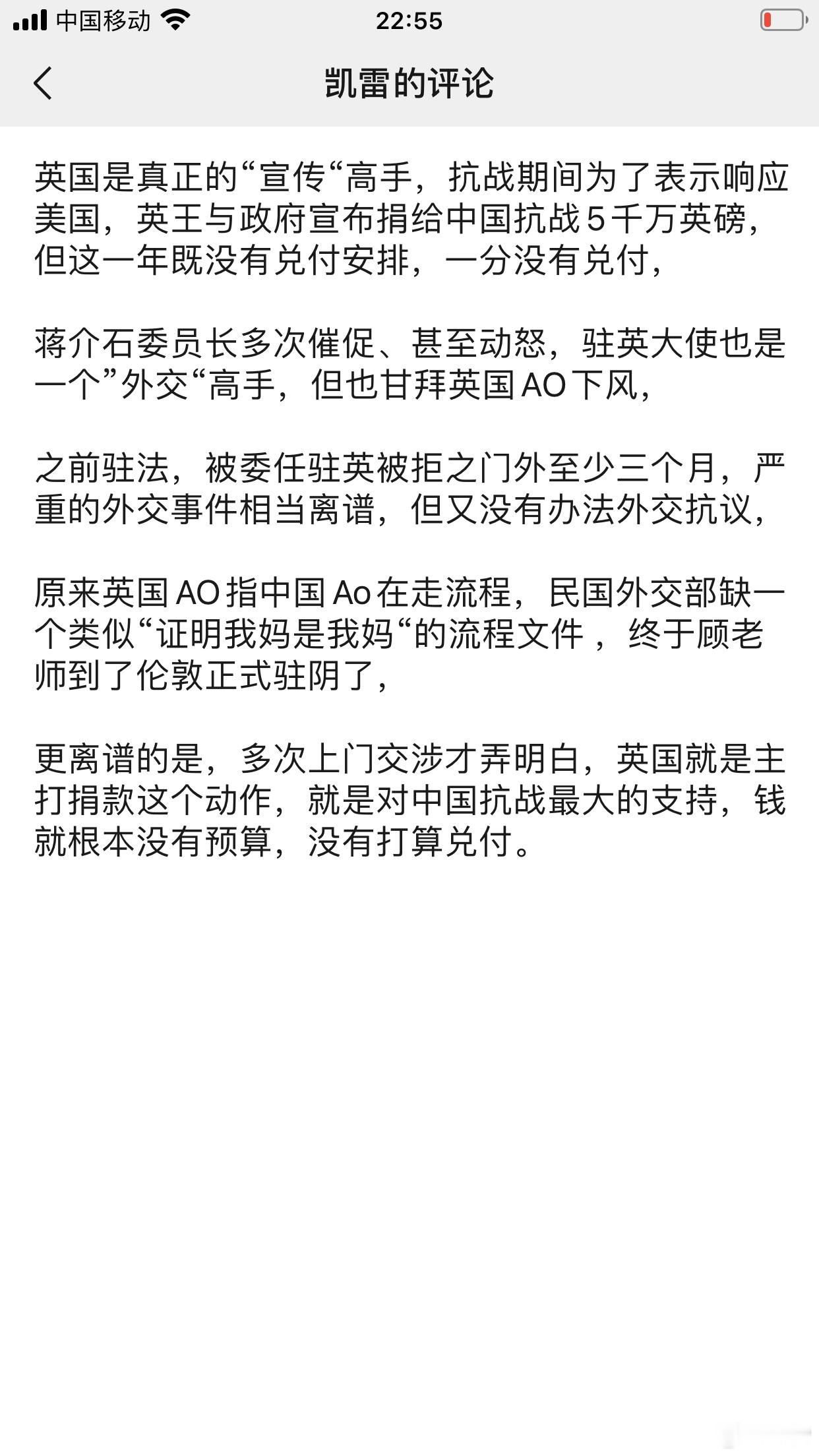 中国移动 22:55

凯雷的评论

英国是真正的“宣传“高手，抗战期间为了表示响应美国，英王与政府宣布捐给中国抗战5千万英磅，但这一年既没有兑付安排，一分没有兑付，

蒋介石委员长多次催促、甚至动怒，驻英大使也是一个”外交“高手，但也甘拜英国AO下风，

之前驻法，被委任驻英被拒之门外至少三个月，严重的外交事件相当离谱，但又没有办法外交抗议，

原来英国AO指中国Ao在走流程，民国外交部缺一个类似“证明我妈是我妈“的流程文件，终于顾老师到了伦敦正式驻阴了，

更离谱的是，多次上门交涉才弄明白，英国就是主打捐款这个动作，就是对中国抗战最大的支持，钱就根本没有预算，没有打算兑付。